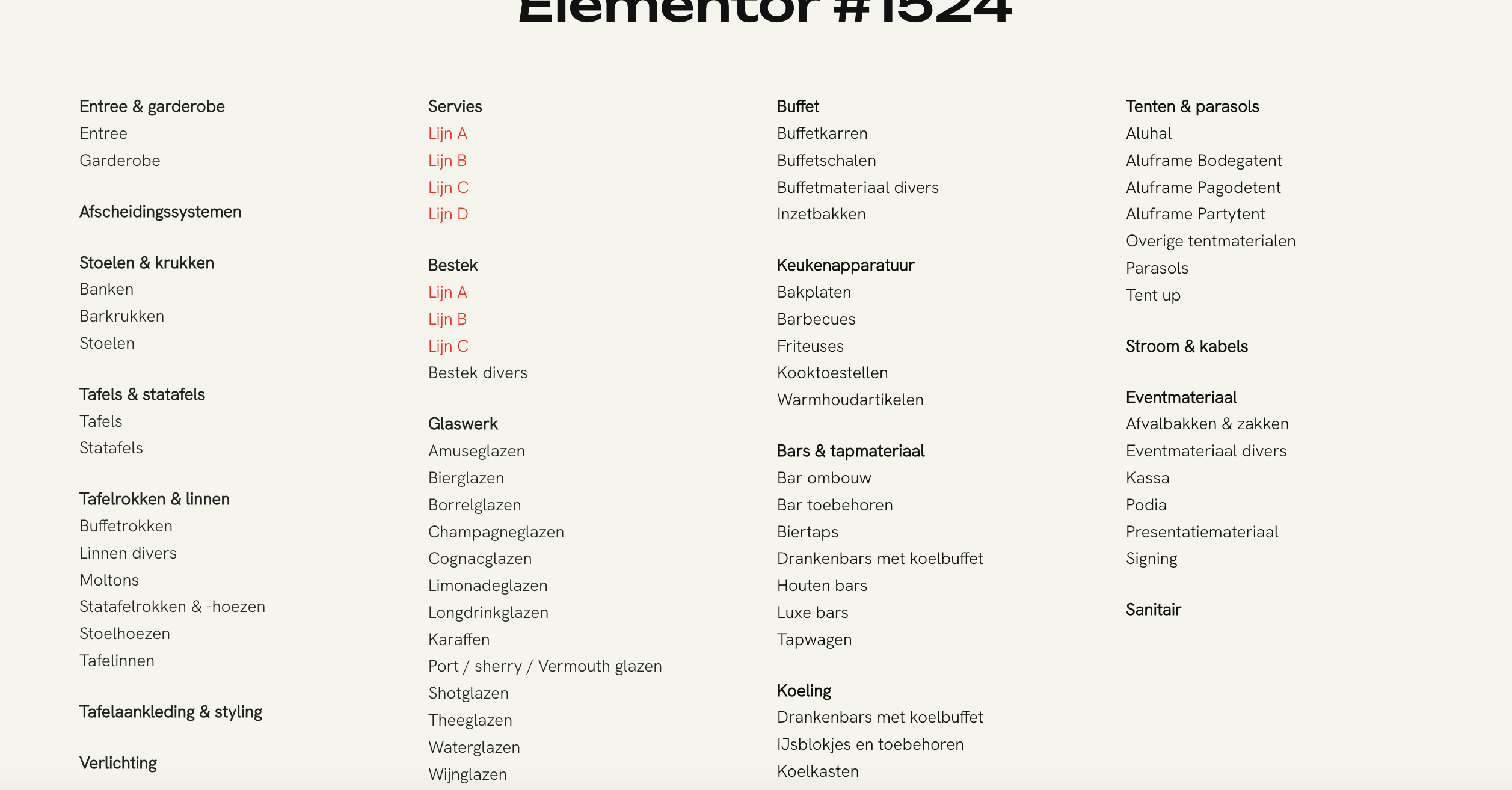 Elementor #1524

Entree & garderobe
Entree
Garderobe

Afscheidingssystemen

Stoelen & krukken
Banken
Barkrukken
Stoelen

Tafels & statafels
Tafels
Statafels

Tafelrokken & linnen
Buffetrokken
Linnen divers
Moltons
Statafelrokken & -hoezen
Stoelhoezen
Tafelinnen

Tafelaankleding & styling

Verlichting

Servies
Lijn A
Lijn B
Lijn C
Lijn D

Bestek
Lijn A
Lijn B
Lijn C
Bestek divers

Glaswerk
Amuseglazen
Bierglazen
Borrelglazen
Champagneglazen
Cognacglazen
Limonadeglazen
Longdrinkglazen
Karaffen
Port / sherry / Vermouth glazen
Shotglazen
Theeglazen
Waterglazen
Wijnglazen

Buffet
Buffetkarren
Buffetschalen
Buffetmateriaal divers
Inzetbakken

Keukenapparatuur
Bakplaten
Barbecues
Friteuses
Kooktoestellen
Warmhoudartikelen

Bars & tapmateriaal
Bar ombouw
Bar toebehoren
Biertaps
Drankenbars met koelbuffet
Houten bars
Luxe bars
Tapwagen

Koeling
Drankenbars met koelbuffet
IJsblokjes en toebehoren
Koelkasten

Tenten & parasols
Aluhal
Aluframe Bodegatent
Aluframe Pagodetent
Aluframe Partytent
Overige tentmaterialen
Parasols
Tent up

Stroom & kabels

Eventmateriaal
Afvalbakken & zakken
Eventmateriaal divers
Kassa
Podia
Presentatiemateriaal
Signing

Sanitair